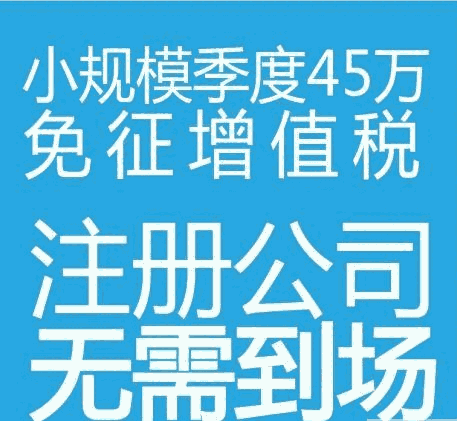 小规模季度45万
免征增值税

注册公司
无需到场